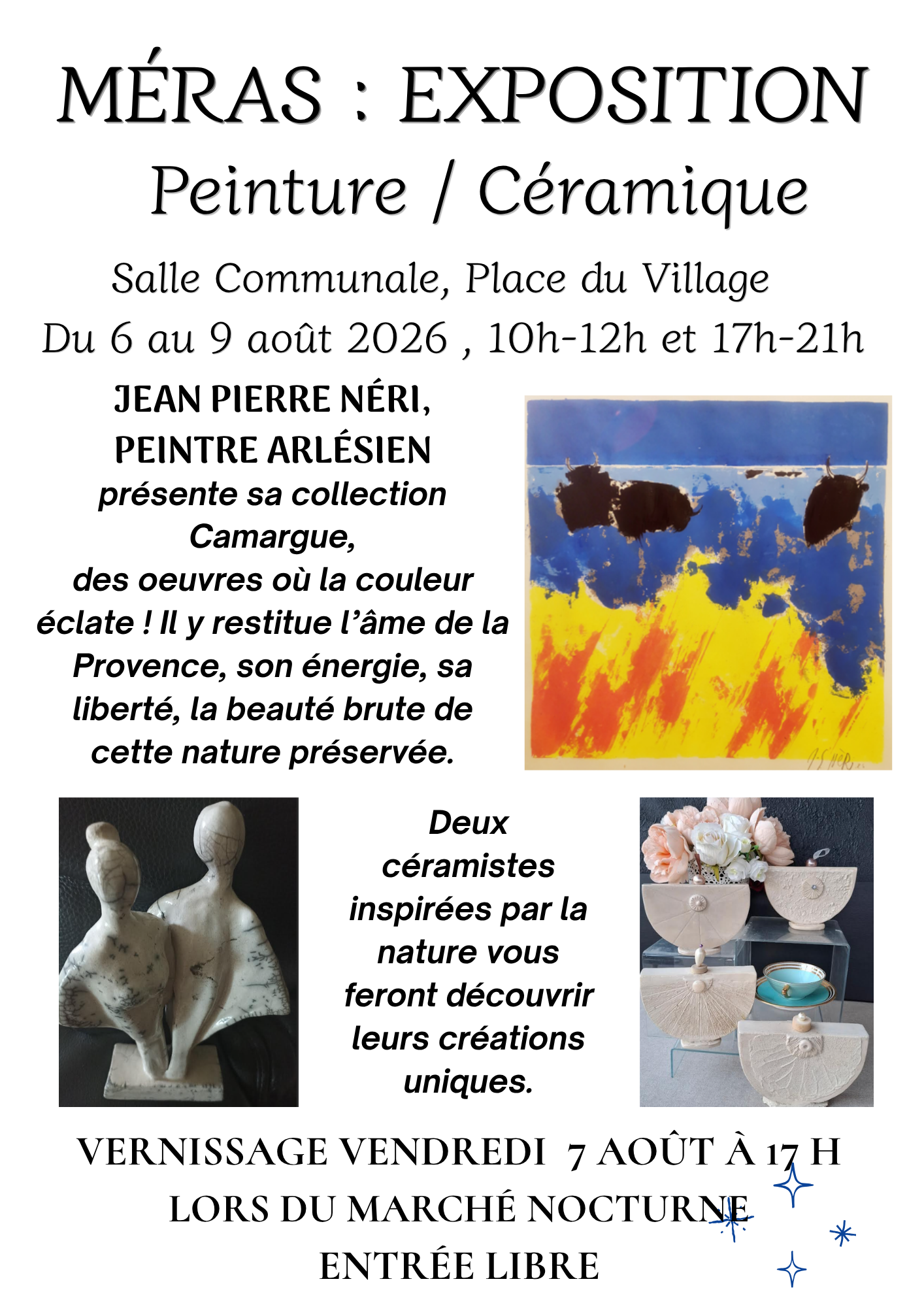 MÉRAS : EXPOSITION

Peinture / Céramique

Salle Communale, Place du Village

Du 6 au 9 août 2026 , 10h-12h et 17h-21h

JEAN PIERRE NÉRI, PEINTRE ARLÉSIEN

présente sa collection Camargue, des oeuvres où la couleur éclate ! Il y restitue l'âme de la Provence, son énergie, sa liberté, la beauté brute de cette nature préservée.

Deux céramistes inspirées par la nature vous feront découvrir leurs créations uniques.

VERNISSAGE VENDREDI 7 AOÛT À 17 H

LORS DU MARCHÉ NOCTURNE

ENTRÉE LIBRE